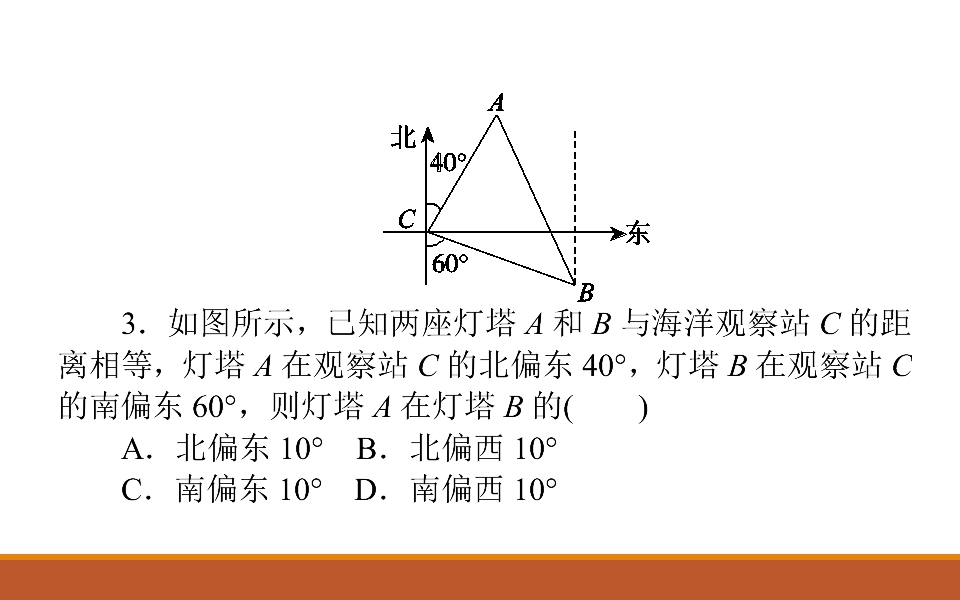 A
北
40°
C
东
60°
B

3．如图所示，已知两座灯塔A和B与海洋观察站C的距离相等，灯塔A在观察站C的北偏东40°，灯塔B在观察站C的南偏东60°，则灯塔A在灯塔B的(　　)

A．北偏东10°　B．北偏西10°

C．南偏东10°　D．南偏西10°